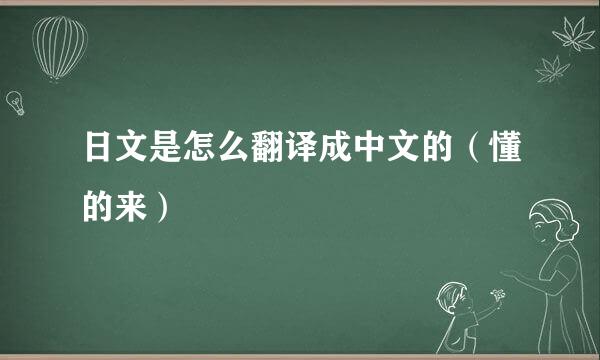 日文是怎么翻译成中文的（懂的来）